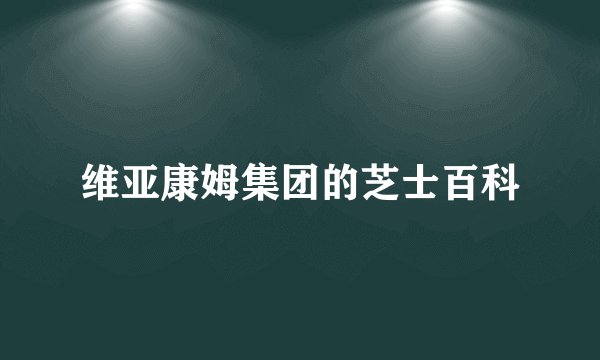 维亚康姆集团的芝士百科